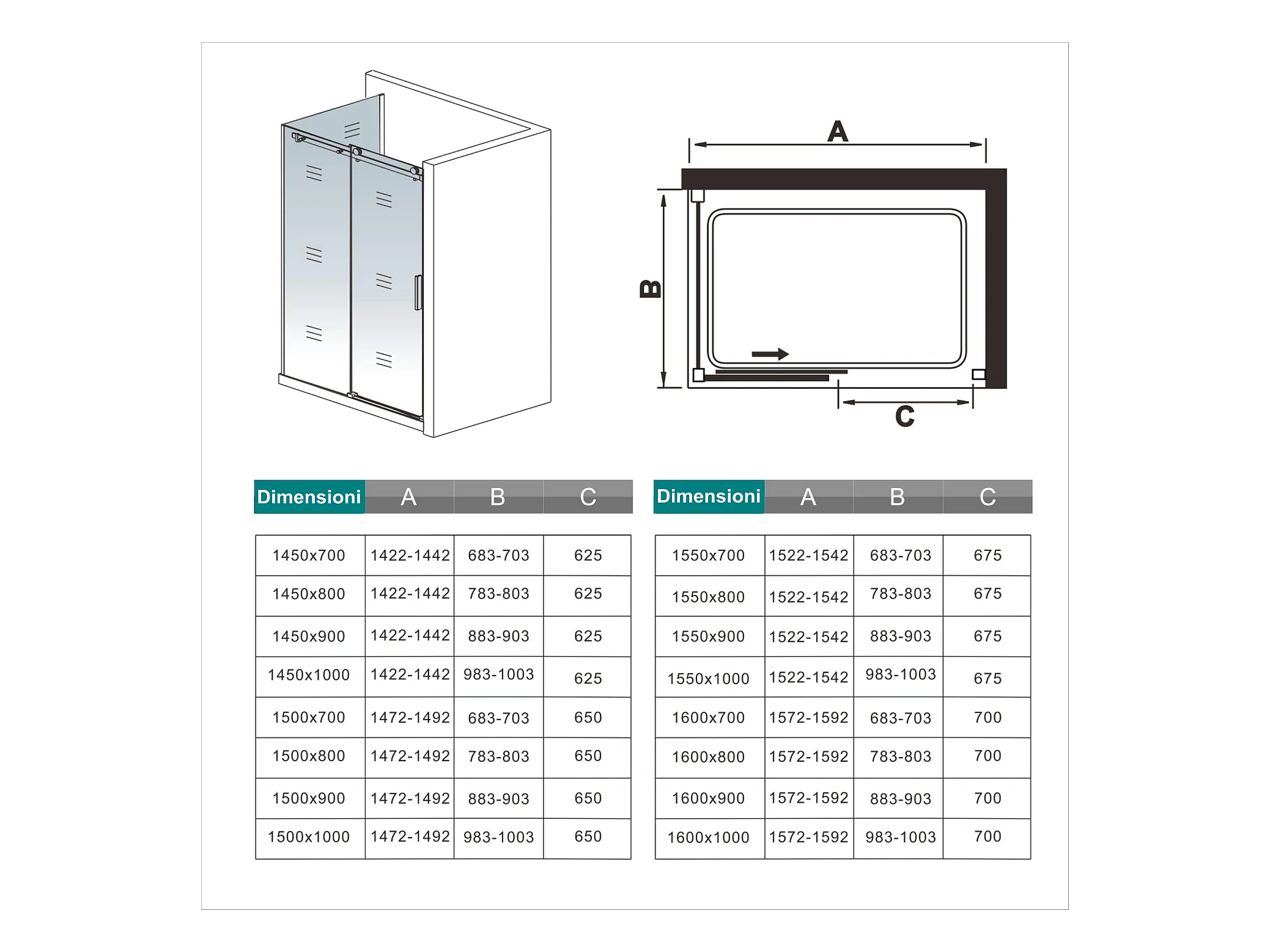 A

B

C

| Dimensioni | A | B | C |
|---|---|---|---|
| 1450x700 | 1422-1442 | 683-703 | 625 |
| 1450x800 | 1422-1442 | 783-803 | 625 |
| 1450x900 | 1422-1442 | 883-903 | 625 |
| 1450x1000 | 1422-1442 | 983-1003 | 625 |
| 1500x700 | 1472-1492 | 683-703 | 650 |
| 1500x800 | 1472-1492 | 783-803 | 650 |
| 1500x900 | 1472-1492 | 883-903 | 650 |
| 1500x1000 | 1472-1492 | 983-1003 | 650 |

| Dimensioni | A | B | C |
|---|---|---|---|
| 1550x700 | 1522-1542 | 683-703 | 675 |
| 1550x800 | 1522-1542 | 783-803 | 675 |
| 1550x900 | 1522-1542 | 883-903 | 675 |
| 1550x1000 | 1522-1542 | 983-1003 | 675 |
| 1600x700 | 1572-1592 | 683-703 | 700 |
| 1600x800 | 1572-1592 | 783-803 | 700 |
| 1600x900 | 1572-1592 | 883-903 | 700 |
| 1600x1000 | 1572-1592 | 983-1003 | 700 |